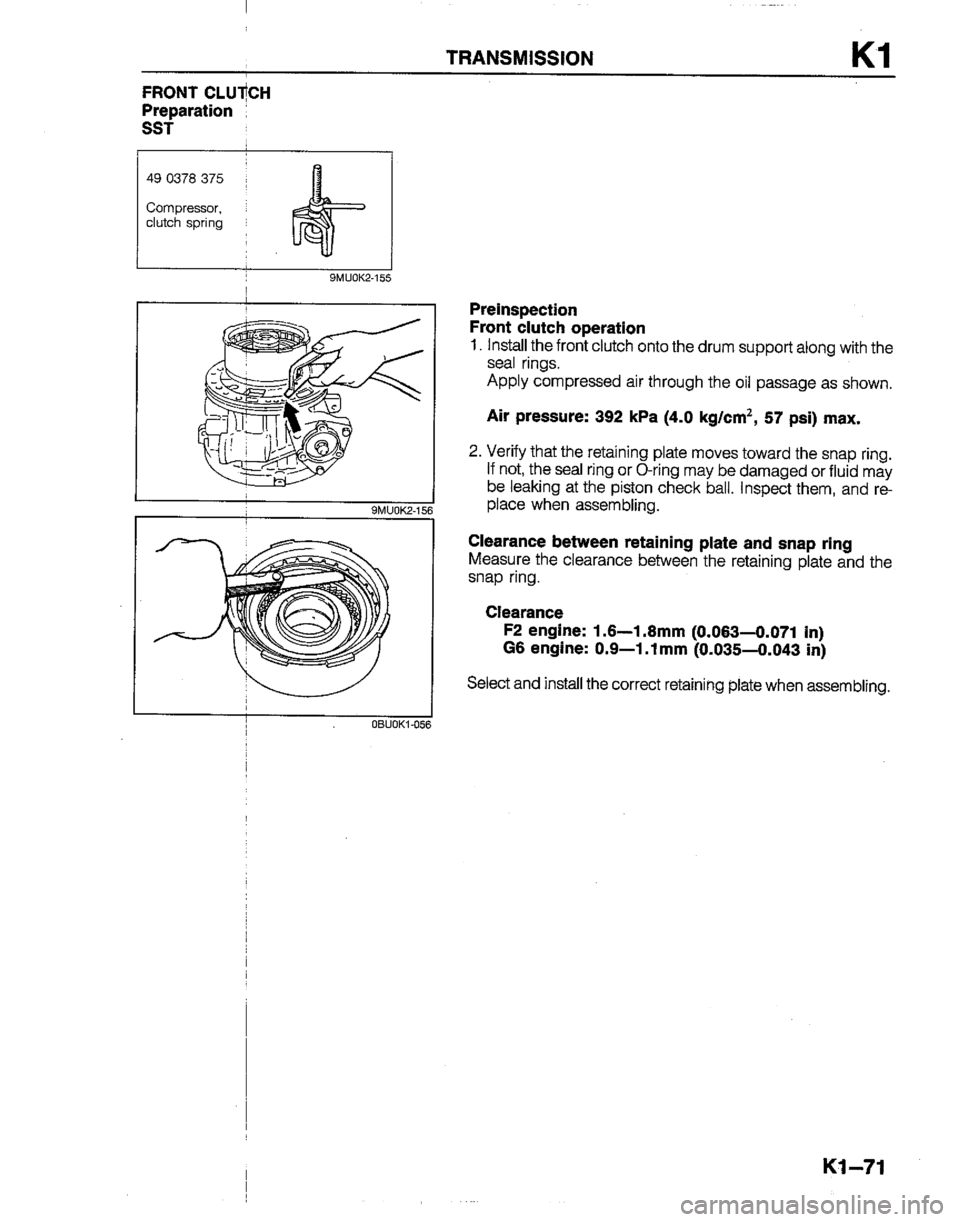 TRANSMISSION K1

FRONT CLUTCH
Preparation
SST

49 0378 375

Compressor, clutch spring

9MU0K2-155

9MU0K2-156

0BU0K1-056

Preinspection
Front clutch operation
1. Install the front clutch onto the drum support along with the seal rings.
Apply compressed air through the oil passage as shown.

Air pressure: 392 kPa (4.0 kg/cm$^2$, 57 psi) max.

2. Verify that the retaining plate moves toward the snap ring. If not, the seal ring or O-ring may be damaged or fluid may be leaking at the piston check ball. Inspect them, and replace when assembling.

Clearance between retaining plate and snap ring
Measure the clearance between the retaining plate and the snap ring.

Clearance
F2 engine: 1.6—1.8mm (0.063—0.071 in)
G6 engine: 0.9—1.1mm (0.035—0.043 in)

Select and install the correct retaining plate when assembling.

K1–71

carmanualsonline.info